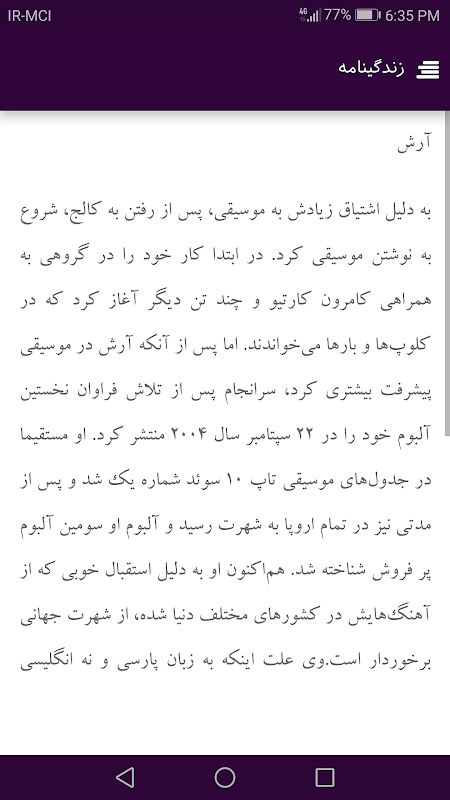 IR-MCI
4G 77% 6:35 PM

زندگینامه

آرش

به دلیل اشتیاق زیادش به موسیقی، پس از رفتن به کالج، شروع به نوشتن موسیقی کرد. در ابتدا کار خود را در گروهی به همراهی کامرون کارتیو و چند تن دیگر آغاز کرد که در کلوپ‌ها و بارها می‌خواندند. اما پس از آنکه آرش در موسیقی پیشرفت بیشتری کرد، سرانجام پس از تلاش فراوان نخستین آلبوم خود را در ۲۲ سپتامبر سال ۲۰۰۴ منتشر کرد. او مستقیما در جدول‌های موسیقی تاپ ۱۰ سوئد شماره یک شد و پس از مدتی نیز در تمام اروپا به شهرت رسید و آلبوم او سومین آلبوم پر فروش شناخته شد. هم‌اکنون او به دلیل استقبال خوبی که از آهنگ‌هایش در کشورهای مختلف دنیا شده، از شهرت جهانی برخوردار است.وی علت اینکه به زبان پارسی و نه انگلیسی